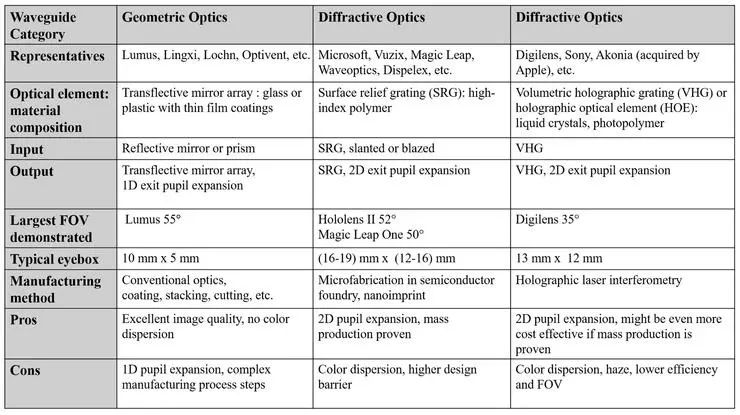 | Waveguide Category | Geometric Optics | Diffractive Optics | Diffractive Optics |
|---|---|---|---|
| Representatives | Lumus, Lingxi, Lochn, Optivent, etc. | Microsoft, Vuzix, Magic Leap, Waveoptics, Dispelex, etc. | Digilens, Sony, Akonia (acquired by Apple), etc. |
| Optical element: material composition | Transflective mirror array : glass or plastic with thin film coatings | Surface relief grating (SRG): high-index polymer | Volumetric holographic grating (VHG) or holographic optical element (HOE): liquid crystals, photopolymer |
| Input | Reflective mirror or prism | SRG, slanted or blazed | VHG |
| Output | Transflective mirror array, 1D exit pupil expansion | SRG, 2D exit pupil expansion | VHG, 2D exit pupil expansion |
| Largest FOV demonstrated | Lumus 55° | Hololens II 52° Magic Leap One 50° | Digilens 35° |
| Typical eyebox | 10 mm x 5 mm | (16-19) mm x (12-16) mm | 13 mm x 12 mm |
| Manufacturing method | Conventional optics, coating, stacking, cutting, etc. | Microfabrication in semiconductor foundry, nanoimprint | Holographic laser interferometry |
| Pros | Excellent image quality, no color dispersion | 2D pupil expansion, mass production proven | 2D pupil expansion, might be even more cost effective if mass production is proven |
| Cons | 1D pupil expansion, complex manufacturing process steps | Color dispersion, higher design barrier | Color dispersion, haze, lower efficiency and FOV |